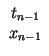 $t_{n-1}$
$x_{n-1}$